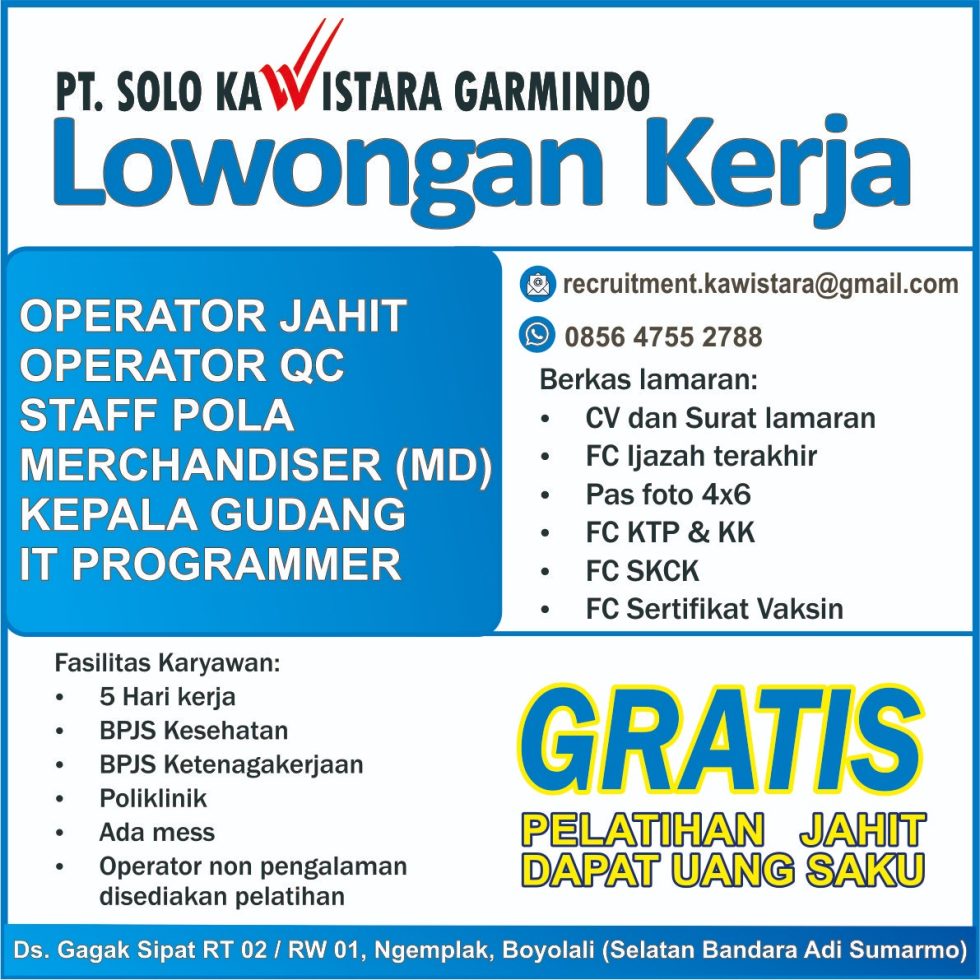 PT. SOLO KAWISTARA GARMINDO
Lowongan Kerja

OPERATOR JAHIT
OPERATOR QC
STAFF POLA
MERCHANDISER (MD)
KEPALA GUDANG
IT PROGRAMMER

recruitment.kawistara@gmail.com
0856 4755 2788

Berkas lamaran:
• CV dan Surat lamaran
• FC Ijazah terakhir
• Pas foto 4x6
• FC KTP & KK
• FC SKCK
• FC Sertifikat Vaksin

Fasilitas Karyawan:
• 5 Hari kerja
• BPJS Kesehatan
• BPJS Ketenagakerjaan
• Poliklinik
• Ada mess
• Operator non pengalaman disediakan pelatihan

GRATIS
PELATIHAN JAHIT
DAPAT UANG SAKU

Ds. Gagak Sipat RT 02 / RW 01, Ngemplak, Boyolali (Selatan Bandara Adi Sumarmo)